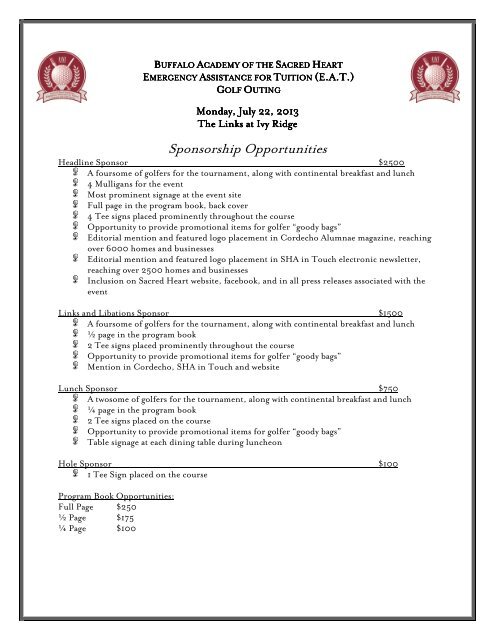 BUFFALO ACADEMY OF THE SACRED HEART
EMERGENCY ASSISTANCE FOR TUITION (E.A.T.)
GOLF OUTING

Monday, July 22, 2013
The Links at Ivy Ridge

Sponsorship Opportunities

Headline Sponsor $2500
A foursome of golfers for the tournament, along with continental breakfast and lunch
4 Mulligans for the event
Most prominent signage at the event site
Full page in the program book, back cover
4 Tee signs placed prominently throughout the course
Opportunity to provide promotional items for golfer "goody bags"
Editorial mention and featured logo placement in Cordecho Alumnae magazine, reaching over 6000 homes and businesses
Editorial mention and featured logo placement in SHA in Touch electronic newsletter, reaching over 2500 homes and businesses
Inclusion on Sacred Heart website, facebook, and in all press releases associated with the event

Links and Libations Sponsor $1500
A foursome of golfers for the tournament, along with continental breakfast and lunch
½ page in the program book
2 Tee signs placed prominently throughout the course
Opportunity to provide promotional items for golfer "goody bags"
Mention in Cordecho, SHA in Touch and website

Lunch Sponsor $750
A twosome of golfers for the tournament, along with continental breakfast and lunch
¼ page in the program book
2 Tee signs placed on the course
Opportunity to provide promotional items for golfer "goody bags"
Table signage at each dining table during luncheon

Hole Sponsor $100
1 Tee Sign placed on the course

Program Book Opportunities:
Full Page $250
½ Page $175
¼ Page $100